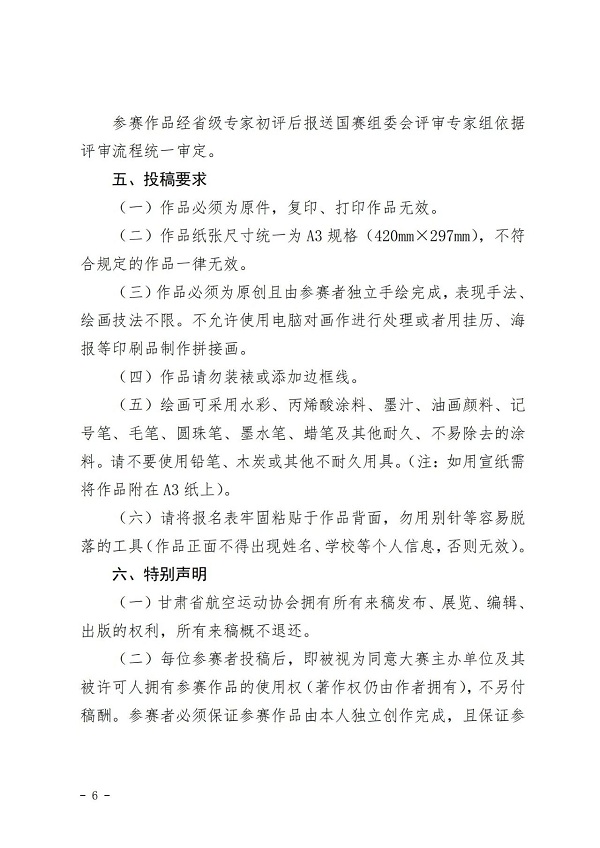 参赛作品经省级专家初评后报送国赛组委会评审专家组依据评审流程统一审定。

五、投稿要求

（一）作品必须为原件，复印、打印作品无效。

（二）作品纸张尺寸统一为A3规格（420mm×297mm），不符合规定的作品一律无效。

（三）作品必须为原创且由参赛者独立手绘完成，表现手法、绘画技法不限。不允许使用电脑对画作进行处理或者用挂历、海报等印刷品制作拼接画。

（四）作品请勿装裱或添加边框线。

（五）绘画可采用水彩、丙烯酸涂料、墨汁、油画颜料、记号笔、毛笔、圆珠笔、墨水笔、蜡笔及其他耐久、不易除去的涂料。请不要使用铅笔、木炭或其他不耐久用具。（注：如用宣纸需将作品附在A3纸上）。

（六）请将报名表牢固粘贴于作品背面，勿用别针等容易脱落的工具（作品正面不得出现姓名、学校等个人信息，否则无效）。

六、特别声明

（一）甘肃省航空运动协会拥有所有来稿发布、展览、编辑、出版的权利，所有来稿概不退还。

（二）每位参赛者投稿后，即被视为同意大赛主办单位及其被许可人拥有参赛作品的使用权（著作权仍由作者拥有），不另付稿酬。参赛者必须保证参赛作品由本人独立创作完成，且保证参

- 6 -